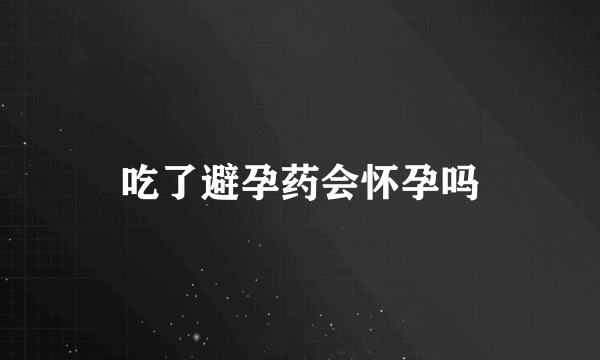 吃了避孕药会怀孕吗